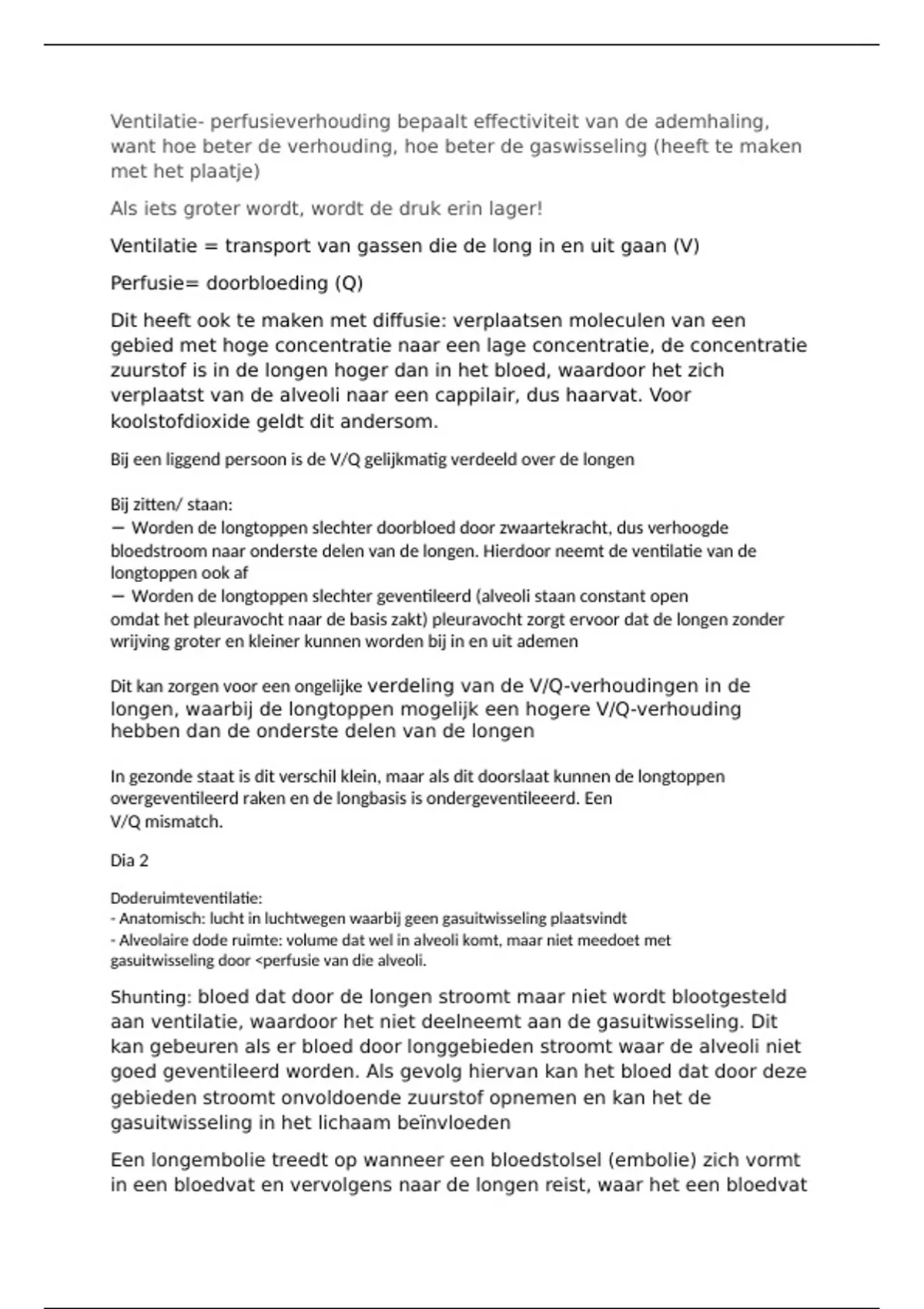 Ventilatie- perfusieverhouding bepaalt effectiviteit van de ademhaling, want hoe beter de verhouding, hoe beter de gaswisseling (heeft te maken met het plaatje)

Als iets groter wordt, wordt de druk erin lager!

Ventilatie = transport van gassen die de long in en uit gaan (V)

Perfusie= doorbloeding (Q)

Dit heeft ook te maken met diffusie: verplaatsen moleculen van een gebied met hoge concentratie naar een lage concentratie, de concentratie zuurstof is in de longen hoger dan in het bloed, waardoor het zich verplaatst van de alveoli naar een cappilair, dus haarvat. Voor koolstofdioxide geldt dit andersom.

Bij een liggend persoon is de V/Q gelijkmatig verdeeld over de longen

Bij zitten/ staan:
— Worden de longtoppen slechter doorbloed door zwaartekracht, dus verhoogde bloedstroom naar onderste delen van de longen. Hierdoor neemt de ventilatie van de longtoppen ook af
— Worden de longtoppen slechter geventileerd (alveoli staan constant open omdat het pleuravocht naar de basis zakt) pleuravocht zorgt ervoor dat de longen zonder wrijving groter en kleiner kunnen worden bij in en uit ademen

Dit kan zorgen voor een ongelijke verdeling van de V/Q-verhoudingen in de longen, waarbij de longtoppen mogelijk een hogere V/Q-verhouding hebben dan de onderste delen van de longen

In gezonde staat is dit verschil klein, maar als dit doorslaat kunnen de longtoppen overgeventileerd raken en de longbasis is ondergeventileeerd. Een V/Q mismatch.

Dia 2

Doderuimteventilatie:
- Anatomisch: lucht in luchtwegen waarbij geen gasuitwisseling plaatsvindt
- Alveolaire dode ruimte: volume dat wel in alveoli komt, maar niet meedoet met gasuitwisseling door <perfusie van die alveoli.

Shunting: bloed dat door de longen stroomt maar niet wordt blootgesteld aan ventilatie, waardoor het niet deelneemt aan de gasuitwisseling. Dit kan gebeuren als er bloed door longgebieden stroomt waar de alveoli niet goed geventileerd worden. Als gevolg hiervan kan het bloed dat door deze gebieden stroomt onvoldoende zuurstof opnemen en kan het de gasuitwisseling in het lichaam beïnvloeden

Een longembolie treedt op wanneer een bloedstolsel (embolie) zich vormt in een bloedvat en vervolgens naar de longen reist, waar het een bloedvat